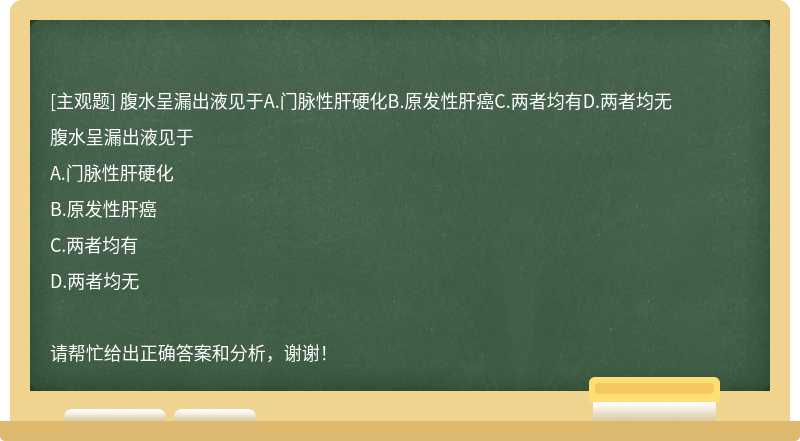 [主观题] 腹水呈漏出液见于A.门脉性肝硬化B.原发性肝癌C.两者均有D.两者均无

腹水呈漏出液见于

A.门脉性肝硬化

B.原发性肝癌

C.两者均有

D.两者均无

请帮忙给出正确答案和分析，谢谢！